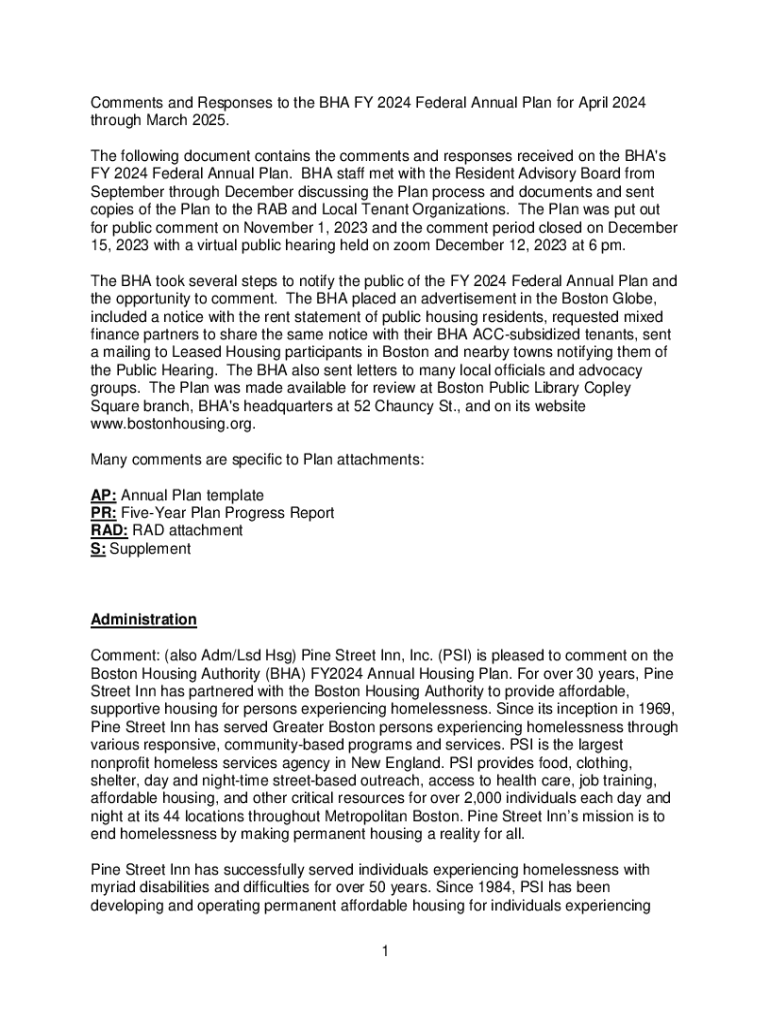 Comments and Responses to the BHA FY 2024 Federal Annual Plan for April 2024 through March 2025.

The following document contains the comments and responses received on the BHA's FY 2024 Federal Annual Plan. BHA staff met with the Resident Advisory Board from September through December discussing the Plan process and documents and sent copies of the Plan to the RAB and Local Tenant Organizations. The Plan was put out for public comment on November 1, 2023 and the comment period closed on December 15, 2023 with a virtual public hearing held on zoom December 12, 2023 at 6 pm.

The BHA took several steps to notify the public of the FY 2024 Federal Annual Plan and the opportunity to comment. The BHA placed an advertisement in the Boston Globe, included a notice with the rent statement of public housing residents, requested mixed finance partners to share the same notice with their BHA ACC-subsidized tenants, sent a mailing to Leased Housing participants in Boston and nearby towns notifying them of the Public Hearing. The BHA also sent letters to many local officials and advocacy groups. The Plan was made available for review at Boston Public Library Copley Square branch, BHA's headquarters at 52 Chauncy St., and on its website www.bostonhousing.org.

Many comments are specific to Plan attachments:

AP: Annual Plan template
PR: Five-Year Plan Progress Report
RAD: RAD attachment
S: Supplement

Administration

Comment: (also Adm/Lsd Hsg) Pine Street Inn, Inc. (PSI) is pleased to comment on the Boston Housing Authority (BHA) FY2024 Annual Housing Plan. For over 30 years, Pine Street Inn has partnered with the Boston Housing Authority to provide affordable, supportive housing for persons experiencing homelessness. Since its inception in 1969, Pine Street Inn has served Greater Boston persons experiencing homelessness through various responsive, community-based programs and services. PSI is the largest nonprofit homeless services agency in New England. PSI provides food, clothing, shelter, day and night-time street-based outreach, access to health care, job training, affordable housing, and other critical resources for over 2,000 individuals each day and night at its 44 locations throughout Metropolitan Boston. Pine Street Inn's mission is to end homelessness by making permanent housing a reality for all.

Pine Street Inn has successfully served individuals experiencing homelessness with myriad disabilities and difficulties for over 50 years. Since 1984, PSI has been developing and operating permanent affordable housing for individuals experiencing

1